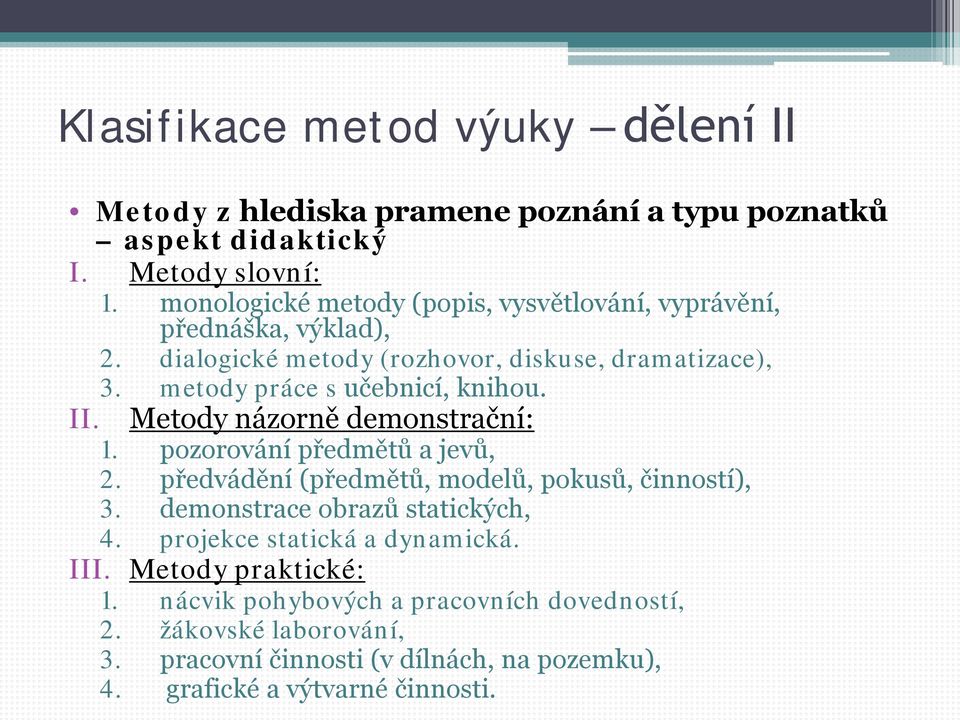 Klasifikace metod výuky – dělení II

• Metody z hlediska pramene poznání a typu poznatků – aspekt didaktický

I. Metody slovní:
1. monologické metody (popis, vysvětlování, vyprávění, přednáška, výklad),
2. dialogické metody (rozhovor, diskuse, dramatizace),
3. metody práce s učebnicí, knihou.

II. Metody názorně demonstrační:
1. pozorování předmětů a jevů,
2. předvádění (předmětů, modelů, pokusů, činností),
3. demonstrace obrazů statických,
4. projekce statická a dynamická.

III. Metody praktické:
1. nácvik pohybových a pracovních dovedností,
2. žákovské laborování,
3. pracovní činnosti (v dílnách, na pozemku),
4. grafické a výtvarné činnosti.